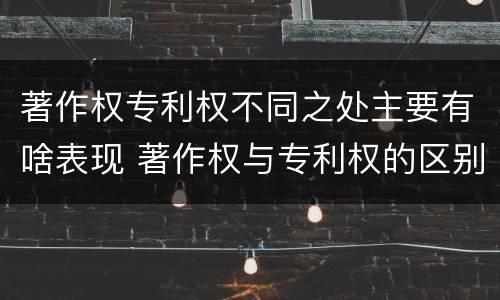 著作权专利权不同之处主要有啥表现 著作权与专利权的区别